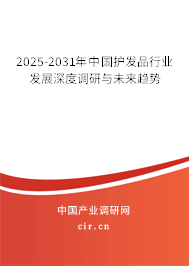 2025-2031年中国护发品行业发展深度调研与未来趋势

中国产业调研网

cir.cn